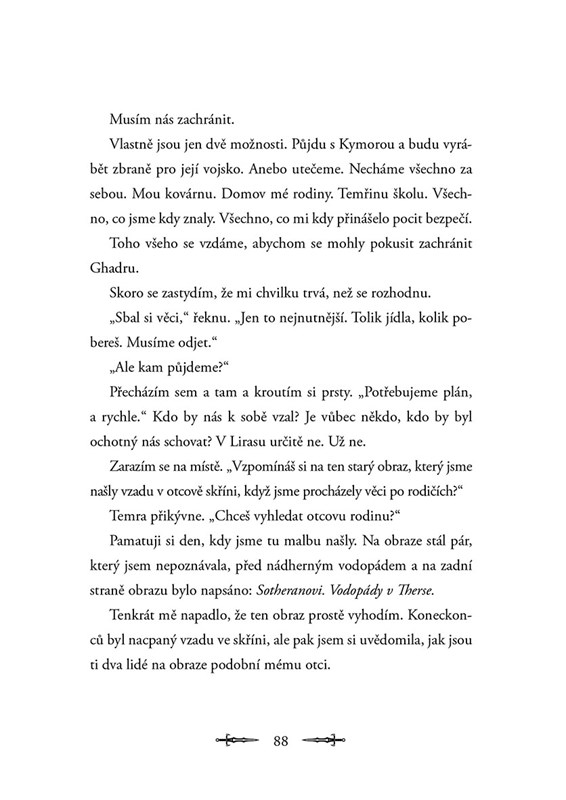 Musím nás zachránit.

Vlastně jsou jen dvě možnosti. Půjdu s Kymorou a budu vyrábět zbraně pro její vojsko. Anebo utečeme. Necháme všechno za sebou. Mou kovárnu. Domov mé rodiny. Temřinu školu. Všechno, co jsme kdy znaly. Všechno, co mi kdy přinášelo pocit bezpečí.

Toho všeho se vzdáme, abychom se mohly pokusit zachránit Ghadru.

Skoro se zastydím, že mi chvilku trvá, než se rozhodnu.

„Sbal si věci," řeknu. „Jen to nejnutnější. Tolik jídla, kolik pobereš. Musíme odjet."

„Ale kam půjdeme?"

Přecházím sem a tam a kroutím si prsty. „Potřebujeme plán, a rychle." Kdo by nás k sobě vzal? Je vůbec někdo, kdo by byl ochotný nás schovat? V Lirasu určitě ne. Už ne.

Zarazím se na místě. „Vzpomínáš si na ten starý obraz, který jsme našly vzadu v otcově skříni, když jsme procházely věci po rodičích?"

Temra přikývne. „Chceš vyhledat otcovu rodinu?"

Pamatuji si den, kdy jsme tu malbu našly. Na obraze stál pár, který jsem nepoznávala, před nádherným vodopádem a na zadní straně obrazu bylo napsáno: Sotheranovi. Vodopády v Therse.

Tenkrát mě napadlo, že ten obraz prostě vyhodím. Koneckonců byl nacpaný vzadu ve skříni, ale pak jsem si uvědomila, jak jsou ti dva lidé na obraze podobní mému otci.

88